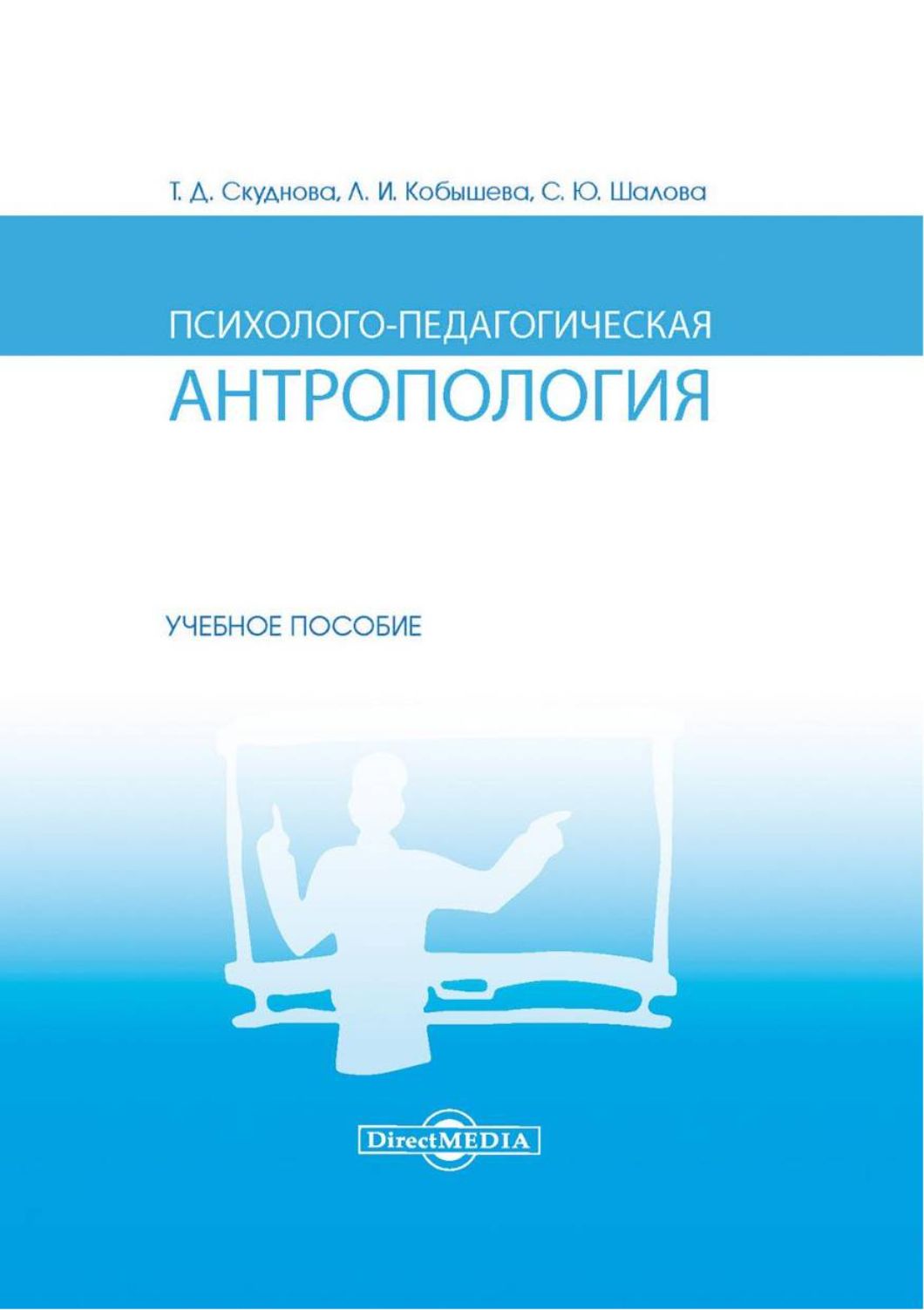 Т. Д. Скуднова, Л. И. Кобышева, С. Ю. Шалова

ПСИХОЛОГО-ПЕДАГОГИЧЕСКАЯ
АНТРОПОЛОГИЯ

УЧЕБНОЕ ПОСОБИЕ

DirectMEDIA